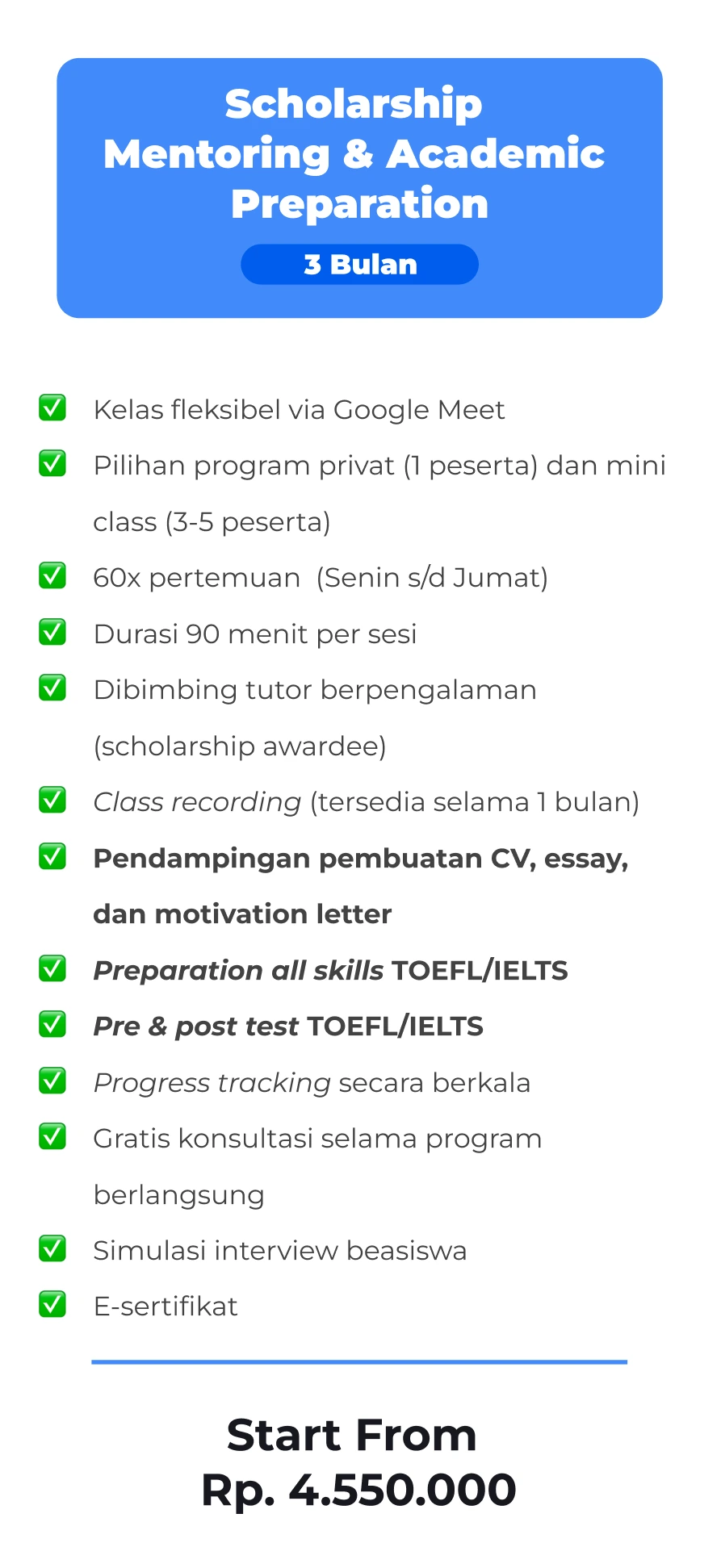 Scholarship Mentoring & Academic Preparation

3 Bulan

✅ Kelas fleksibel via Google Meet
✅ Pilihan program privat (1 peserta) dan mini class (3-5 peserta)
✅ 60x pertemuan (Senin s/d Jumat)
✅ Durasi 90 menit per sesi
✅ Dibimbing tutor berpengalaman (scholarship awardee)
✅ Class recording (tersedia selama 1 bulan)
✅ Pendampingan pembuatan CV, essay, dan motivation letter
✅ Preparation all skills TOEFL/IELTS
✅ Pre & post test TOEFL/IELTS
✅ Progress tracking secara berkala
✅ Gratis konsultasi selama program berlangsung
✅ Simulasi interview beasiswa
✅ E-sertifikat

Start From
Rp. 4.550.000